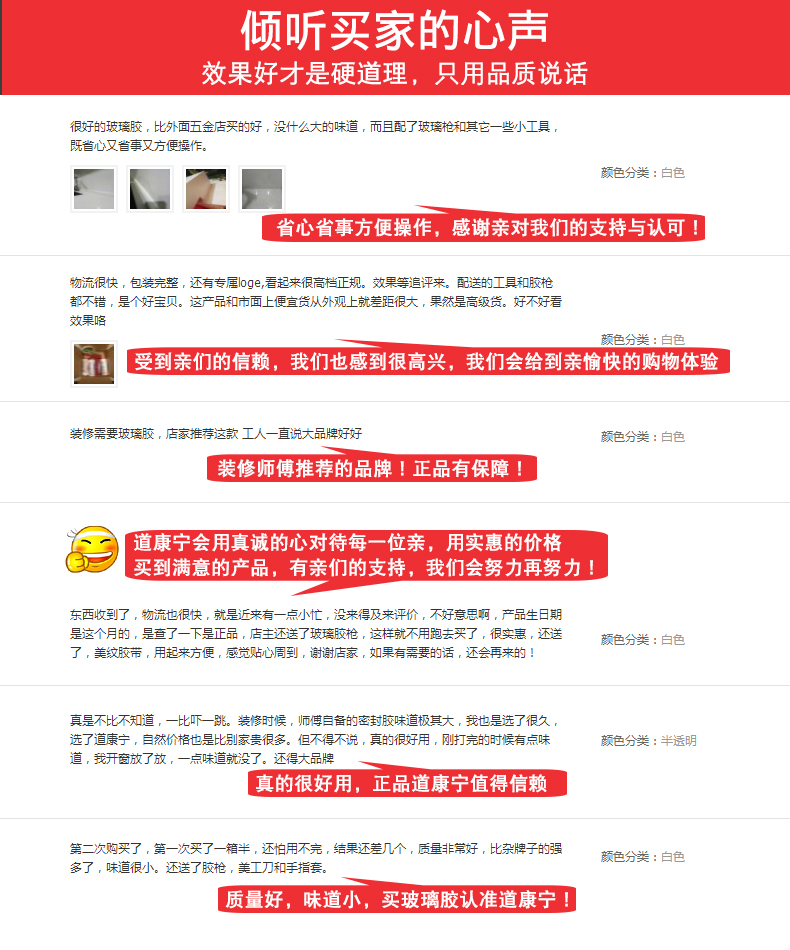 倾听买家的心声
效果好才是硬道理，只用品质说话

很好的玻璃胶，比外面五金店买的好，没什么大的味道，而且配了玻璃枪和其它一些小工具，既省心又省事又方便操作。

颜色分类：白色

省心省事方便操作，感谢亲对我们的支持与认可！

物流很快，包装完整，还有专属loge,看起来很高档正规。效果等追评来。配送的工具和胶枪都不错，是个好宝贝。这产品和市面上便宜货从外观上就差距很大，果然是高级货。好不好看效果咯

颜色分类：白色

受到亲们的信赖，我们也感到很高兴，我们会给到亲愉快的购物体验

装修需要玻璃胶，店家推荐这款 工人一直说大品牌好好

颜色分类：白色

装修师傅推荐的品牌！正品有保障！

道康宁会用真诚的心对待每一位亲，用实惠的价格买到满意的产品，有亲们的支持，我们会努力再努力！

东西收到了，物流也很快，就是近来有一点小忙，没来得及来评价，不好意思啊，产品生日期是这个月的，是查了一下是正品，店主还送了玻璃胶枪，这样就不用跑去买了，很实惠，还送了，美纹胶带，用起来方便，感觉贴心周到，谢谢店家，如果有需要的话，还会再来的！

颜色分类：白色

真是不比不知道，一比吓一跳。装修时候，师傅自备的密封胶味道极其大，我也是选了很久，选了道康宁，自然价格也是比别家贵很多。但不得不说，真的很好用，刚打完的时候有点味道，我开窗放了放，一点味道就没了。还得大品牌

颜色分类：半透明

真的很好用，正品道康宁值得信赖

第二次购买了，第一次买了一箱半，还怕用不完，结果还差几个，质量非常好，比杂牌子的强多了，味道很小。还送了胶枪，美工刀和手指套。

颜色分类：白色

质量好，味道小，买玻璃胶认准道康宁！